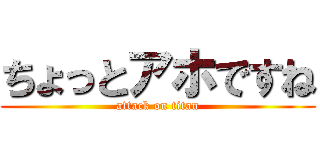 ちょっとアホですね
attack on titan